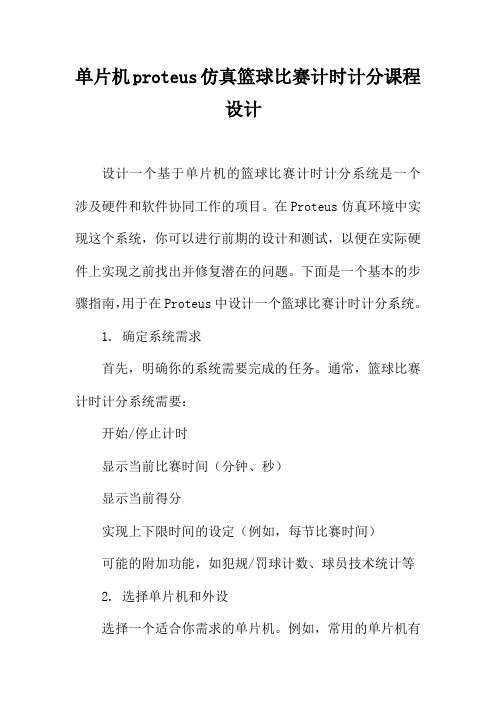 单片机proteus仿真篮球比赛计时计分课程设计

设计一个基于单片机的篮球比赛计时计分系统是一个涉及硬件和软件协同工作的项目。在Proteus仿真环境中实现这个系统，你可以进行前期的设计和测试，以便在实际硬件上实现之前找出并修复潜在的问题。下面是一个基本的步骤指南,用于在Proteus中设计一个篮球比赛计时计分系统。

1. 确定系统需求

首先，明确你的系统需要完成的任务。通常，篮球比赛计时计分系统需要：

开始/停止计时

显示当前比赛时间（分钟、秒）

显示当前得分

实现上下限时间的设定（例如，每节比赛时间）

可能的附加功能，如犯规/罚球计数、球员技术统计等

2. 选择单片机和外设

选择一个适合你需求的单片机。例如，常用的单片机有